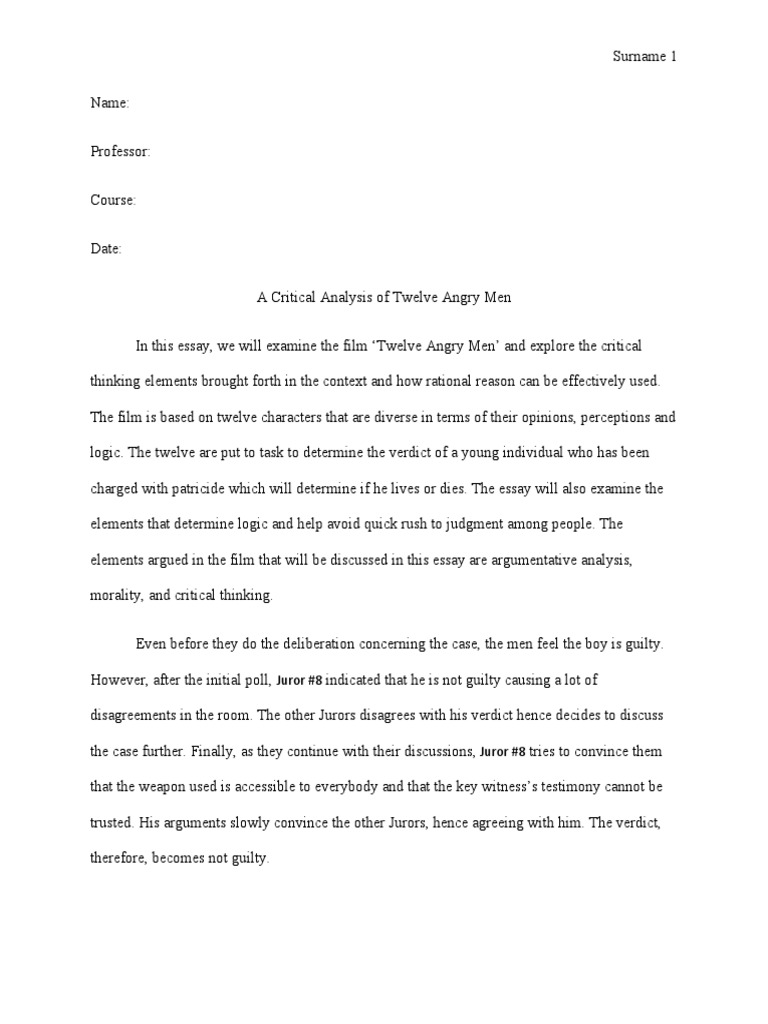 Surname 1

Name:

Professor:

Course:

Date:

A Critical Analysis of Twelve Angry Men

In this essay, we will examine the film 'Twelve Angry Men' and explore the critical thinking elements brought forth in the context and how rational reason can be effectively used. The film is based on twelve characters that are diverse in terms of their opinions, perceptions and logic. The twelve are put to task to determine the verdict of a young individual who has been charged with patricide which will determine if he lives or dies. The essay will also examine the elements that determine logic and help avoid quick rush to judgment among people. The elements argued in the film that will be discussed in this essay are argumentative analysis, morality, and critical thinking.

Even before they do the deliberation concerning the case, the men feel the boy is guilty. However, after the initial poll, Juror #8 indicated that he is not guilty causing a lot of disagreements in the room. The other Jurors disagrees with his verdict hence decides to discuss the case further. Finally, as they continue with their discussions, Juror #8 tries to convince them that the weapon used is accessible to everybody and that the key witness's testimony cannot be trusted. His arguments slowly convince the other Jurors, hence agreeing with him. The verdict, therefore, becomes not guilty.